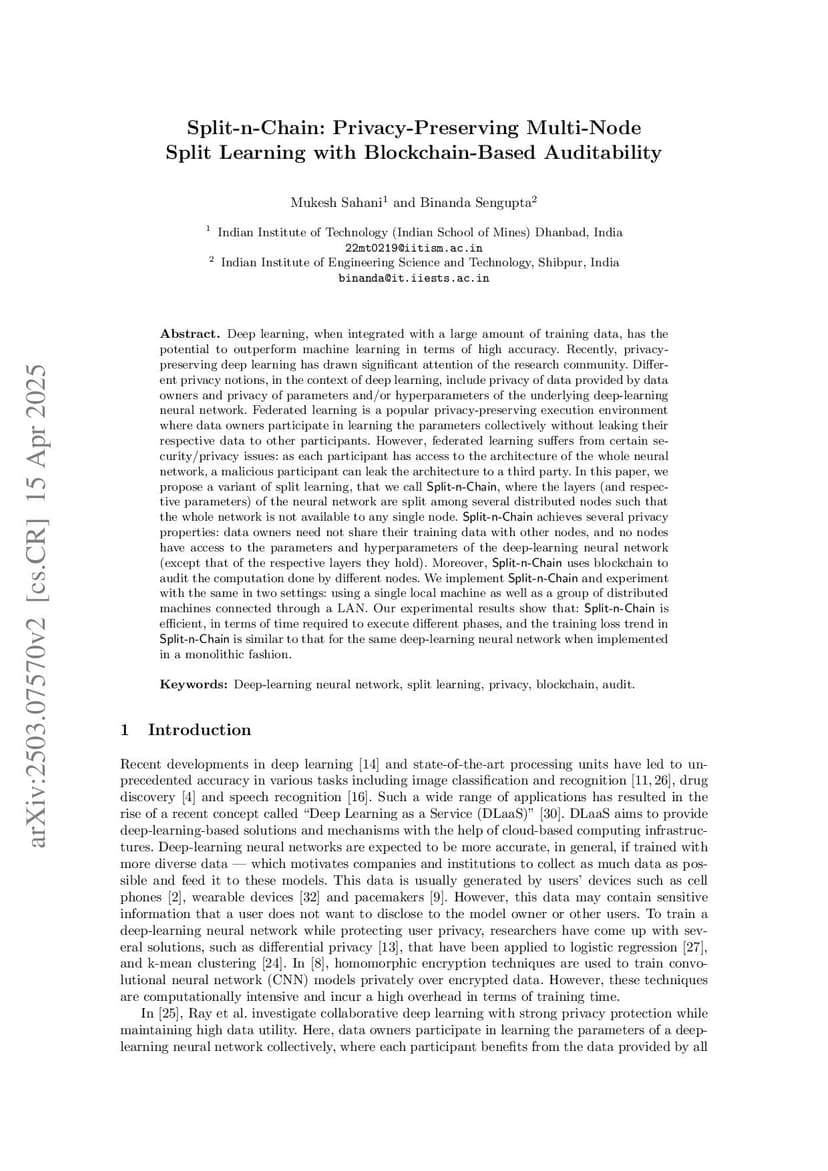 arXiv:2503.07570v2 [cs.CR] 15 Apr 2025

Split-n-Chain: Privacy-Preserving Multi-Node Split Learning with Blockchain-Based Auditability

Mukesh Sahani$^1$ and Binanda Sengupta$^2$

$^1$ Indian Institute of Technology (Indian School of Mines) Dhanbad, India
22mt0219@iitism.ac.in
$^2$ Indian Institute of Engineering Science and Technology, Shibpur, India
binanda@it.iiests.ac.in

Abstract. Deep learning, when integrated with a large amount of training data, has the potential to outperform machine learning in terms of high accuracy. Recently, privacy-preserving deep learning has drawn significant attention of the research community. Different privacy notions, in the context of deep learning, include privacy of data provided by data owners and privacy of parameters and/or hyperparameters of the underlying deep-learning neural network. Federated learning is a popular privacy-preserving execution environment where data owners participate in learning the parameters collectively without leaking their respective data to other participants. However, federated learning suffers from certain security/privacy issues: as each participant has access to the architecture of the whole neural network, a malicious participant can leak the architecture to a third party. In this paper, we propose a variant of split learning, that we call Split-n-Chain, where the layers (and respective parameters) of the neural network are split among several distributed nodes such that the whole network is not available to any single node. Split-n-Chain achieves several privacy properties: data owners need not share their training data with other nodes, and no nodes have access to the parameters and hyperparameters of the deep-learning neural network (except that of the respective layers they hold). Moreover, Split-n-Chain uses blockchain to audit the computation done by different nodes. We implement Split-n-Chain and experiment with the same in two settings: using a single local machine as well as a group of distributed machines connected through a LAN. Our experimental results show that: Split-n-Chain is efficient, in terms of time required to execute different phases, and the training loss trend in Split-n-Chain is similar to that for the same deep-learning neural network when implemented in a monolithic fashion.

Keywords: Deep-learning neural network, split learning, privacy, blockchain, audit.

1 Introduction

Recent developments in deep learning [14] and state-of-the-art processing units have led to unprecedented accuracy in various tasks including image classification and recognition [11, 26], drug discovery [4] and speech recognition [16]. Such a wide range of applications has resulted in the rise of a recent concept called "Deep Learning as a Service (DLaaS)" [30]. DLaaS aims to provide deep-learning-based solutions and mechanisms with the help of cloud-based computing infrastructures. Deep-learning neural networks are expected to be more accurate, in general, if trained with more diverse data — which motivates companies and institutions to collect as much data as possible and feed it to these models. This data is usually generated by users' devices such as cell phones [2], wearable devices [32] and pacemakers [9]. However, this data may contain sensitive information that a user does not want to disclose to the model owner or other users. To train a deep-learning neural network while protecting user privacy, researchers have come up with several solutions, such as differential privacy [13], that have been applied to logistic regression [27], and k-mean clustering [24]. In [8], homomorphic encryption techniques are used to train convolutional neural network (CNN) models privately over encrypted data. However, these techniques are computationally intensive and incur a high overhead in terms of training time.

In [25], Ray et al. investigate collaborative deep learning with strong privacy protection while maintaining high data utility. Here, data owners participate in learning the parameters of a deep-learning neural network collectively, where each participant benefits from the data provided by all